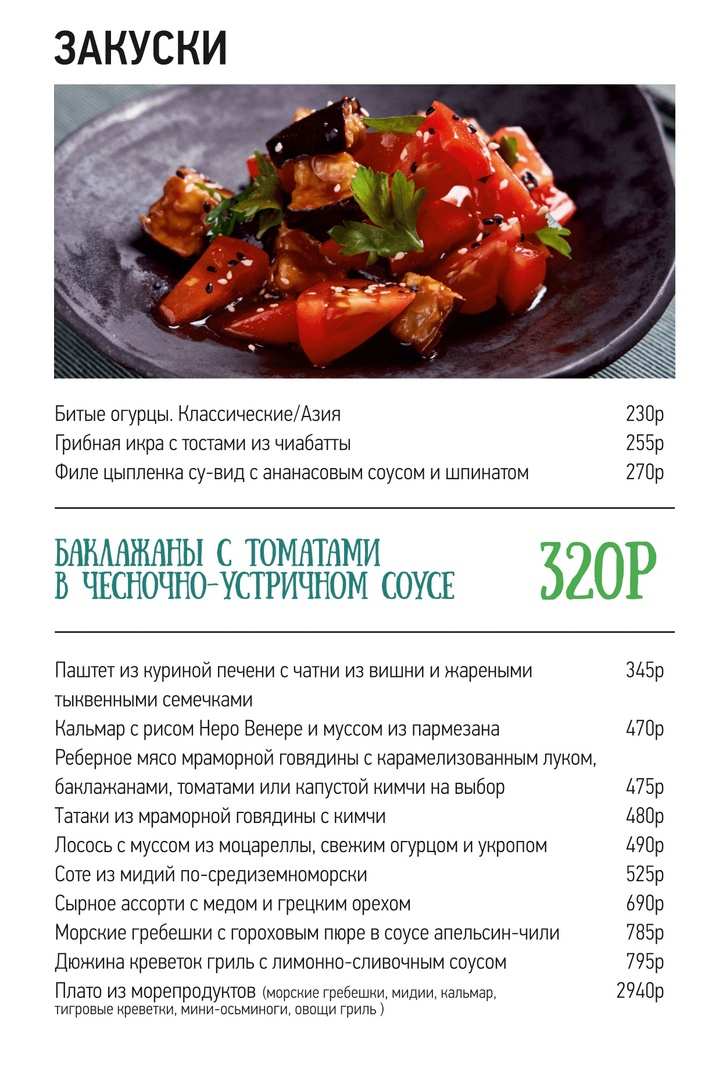 ЗАКУСКИ

Битые огурцы. Классические/Азия 230р
Грибная икра с тостами из чиабатты 255р
Филе цыпленка су-вид с ананасовым соусом и шпинатом 270р

БАКЛАЖАНЫ С ТОМАТАМИ В ЧЕСНОЧНО-УСТРИЧНОМ СОУСЕ 320Р

Паштет из куриной печени с чатни из вишни и жареными тыквенными семечками 345р
Кальмар с рисом Неро Венере и муссом из пармезана 470р
Реберное мясо мраморной говядины с карамелизованным луком, баклажанами, томатами или капустой кимчи на выбор 475р
Татаки из мраморной говядины с кимчи 480р
Лосось с муссом из моцареллы, свежим огурцом и укропом 490р
Соте из мидий по-средиземноморски 525р
Сырное ассорти с медом и грецким орехом 690р
Морские гребешки с гороховым пюре в соусе апельсин-чили 785р
Дюжина креветок гриль с лимонно-сливочным соусом 795р
Плато из морепродуктов (морские гребешки, мидии, кальмар, тигровые креветки, мини-осьминоги, овощи гриль ) 2940р